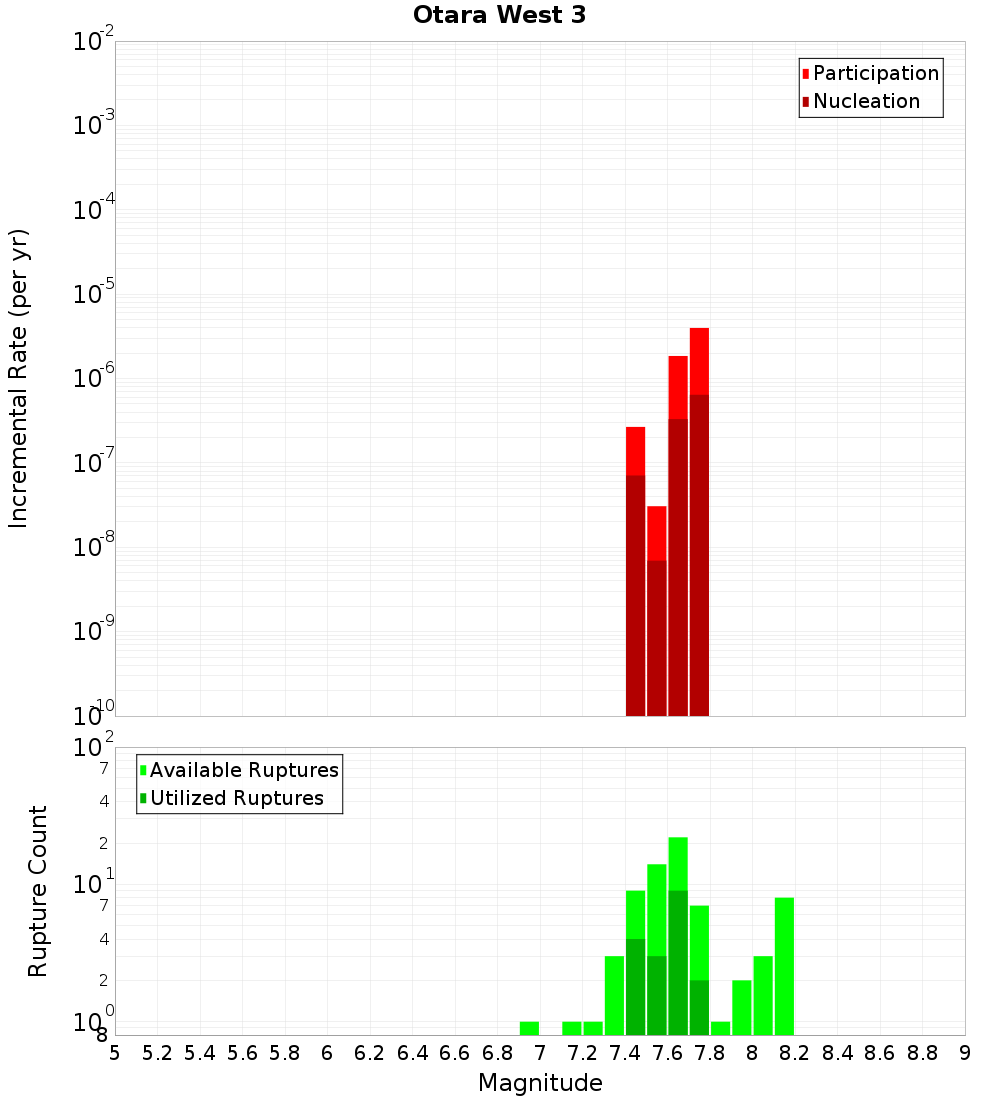 Otara West 3

Incremental Rate (per yr)

$10^{-2}$
$10^{-3}$
$10^{-4}$
$10^{-5}$
$10^{-6}$
$10^{-7}$
$10^{-8}$
$10^{-9}$
$10^{-10}$

Participation
Nucleation

Rupture Count

$10^{2}$
7
4
2
$10^{1}$
7
4
2
$10^{0}$
8

Available Ruptures
Utilized Ruptures

5 5.2 5.4 5.6 5.8 6 6.2 6.4 6.6 6.8 7 7.2 7.4 7.6 7.8 8 8.2 8.4 8.6 8.8 9

Magnitude